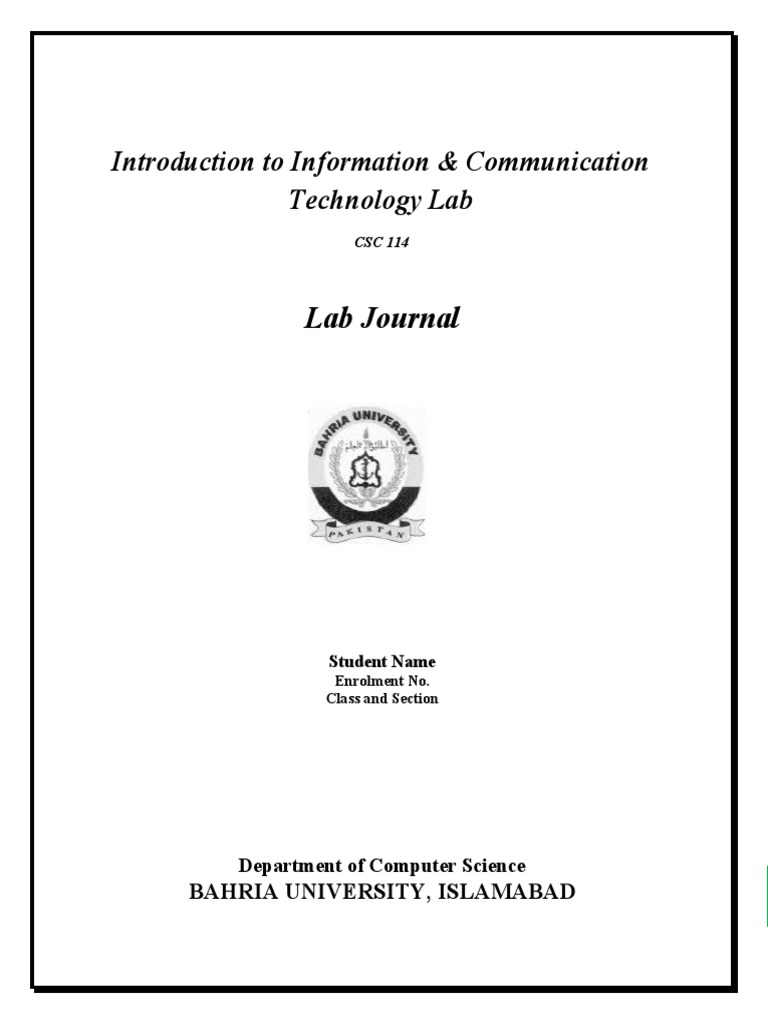 Introduction to Information & Communication Technology Lab

CSC 114

Lab Journal

BAHRIA UNIVERSITY

PAKISTAN

Student Name
Enrolment No.
Class and Section

Department of Computer Science
BAHRIA UNIVERSITY, ISLAMABAD